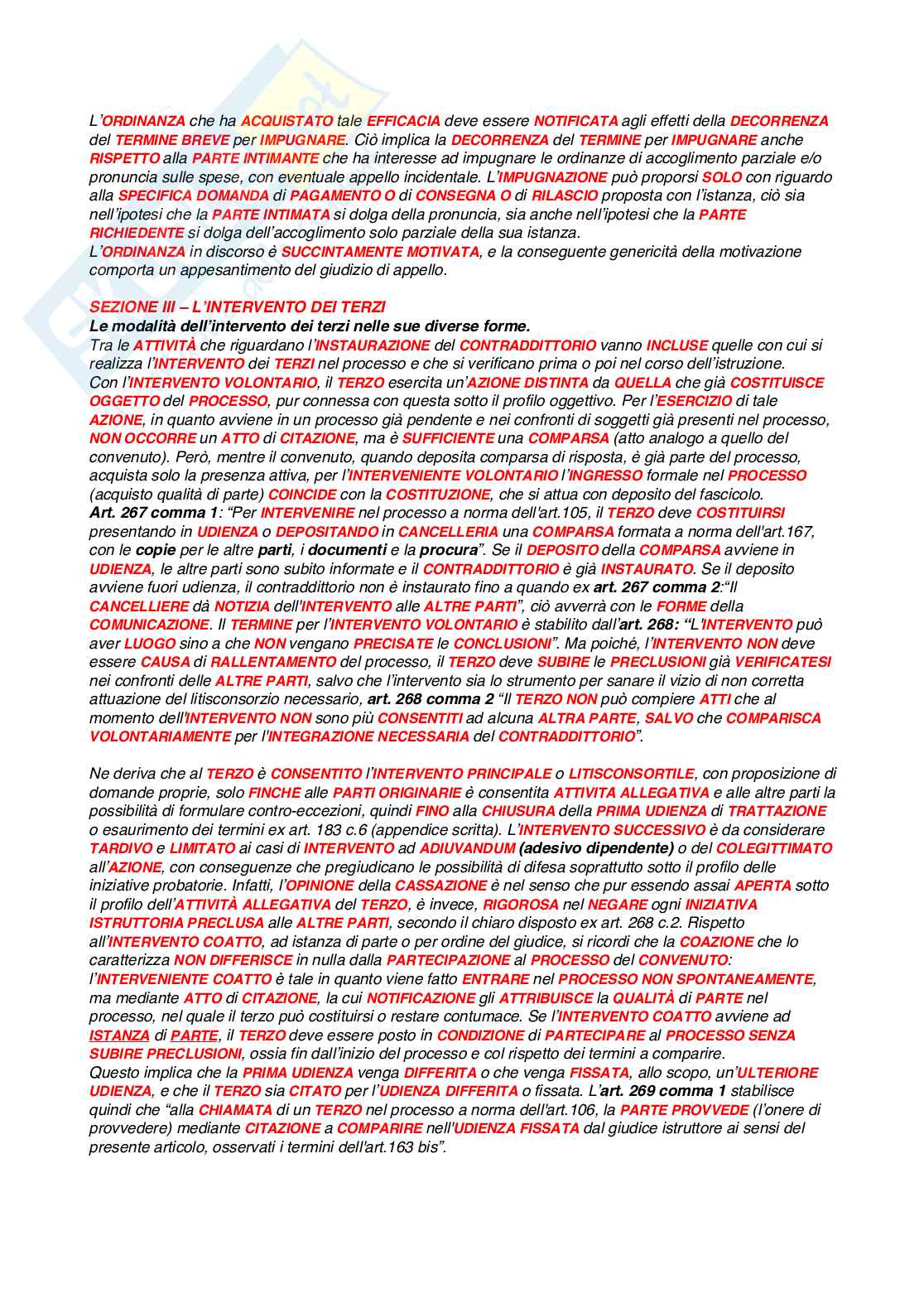 L'ORDINANZA che ha ACQUISTATO tale EFFICACIA deve essere NOTIFICATA agli effetti della DECORRENZA del TERMINE BREVE per IMPUGNARE. Ciò implica la DECORRENZA del TERMINE per IMPUGNARE anche RISPETTO alla PARTE INTIMANTE che ha interesse ad impugnare le ordinanze di accoglimento parziale e/o pronuncia sulle spese, con eventuale appello incidentale. L'IMPUGNAZIONE può proporsi SOLO con riguardo alla SPECIFICA DOMANDA di PAGAMENTO O di CONSEGNA O di RILASCIO proposta con l'istanza, ciò sia nell'ipotesi che la PARTE INTIMATA si dolga della pronuncia, sia anche nell'ipotesi che la PARTE RICHIEDENTE si dolga dell'accoglimento solo parziale della sua istanza.
L'ORDINANZA in discorso è SUCCINTAMENTE MOTIVATA, e la conseguente genericità della motivazione comporta un appesantimento del giudizio di appello.

SEZIONE III – L'INTERVENTO DEI TERZI
Le modalità dell'intervento dei terzi nelle sue diverse forme.
Tra le ATTIVITÀ che riguardano l'INSTAURAZIONE del CONTRADDITTORIO vanno INCLUSE quelle con cui si realizza l'INTERVENTO dei TERZI nel processo e che si verificano prima o poi nel corso dell'istruzione.
Con l'INTERVENTO VOLONTARIO, il TERZO esercita un'AZIONE DISTINTA da QUELLA che già COSTITUISCE OGGETTO del PROCESSO, pur connessa con questa sotto il profilo oggettivo. Per l'ESERCIZIO di tale AZIONE, in quanto avviene in un processo già pendente e nei confronti di soggetti già presenti nel processo, NON OCCORRE un ATTO di CITAZIONE, ma è SUFFICIENTE una COMPARSA (atto analogo a quello del convenuto). Però, mentre il convenuto, quando deposita comparsa di risposta, è già parte del processo, acquista solo la presenza attiva, per l'INTERVENIENTE VOLONTARIO l'INGRESSO formale nel PROCESSO (acquisto qualità di parte) COINCIDE con la COSTITUZIONE, che si attua con deposito del fascicolo.
Art. 267 comma 1: "Per INTERVENIRE nel processo a norma dell'art.105, il TERZO deve COSTITUIRSI presentando in UDIENZA o DEPOSITANDO in CANCELLERIA una COMPARSA formata a norma dell'art.167, con le copie per le altre parti, i documenti e la procura". Se il DEPOSITO della COMPARSA avviene in UDIENZA, le altre parti sono subito informate e il CONTRADDITTORIO è già INSTAURATO. Se il deposito avviene fuori udienza, il contraddittorio non è instaurato fino a quando ex art. 267 comma 2:"Il CANCELLIERE dà NOTIZIA dell'INTERVENTO alle ALTRE PARTI", ciò avverrà con le FORME della COMUNICAZIONE. Il TERMINE per l'INTERVENTO VOLONTARIO è stabilito dall'art. 268: "L'INTERVENTO può aver LUOGO sino a che NON vengano PRECISATE le CONCLUSIONI". Ma poiché, l'INTERVENTO NON deve essere CAUSA di RALLENTAMENTO del processo, il TERZO deve SUBIRE le PRECLUSIONI già VERIFICATESI nei confronti delle ALTRE PARTI, salvo che l'intervento sia lo strumento per sanare il vizio di non corretta attuazione del litisconsorzio necessario, art. 268 comma 2 "Il TERZO NON può compiere ATTI che al momento dell'INTERVENTO NON sono più CONSENTITI ad alcuna ALTRA PARTE, SALVO che COMPARISCA VOLONTARIAMENTE per l'INTEGRAZIONE NECESSARIA del CONTRADDITTORIO".

Ne deriva che al TERZO è CONSENTITO l'INTERVENTO PRINCIPALE o LITISCONSORTILE, con proposizione di domande proprie, solo FINCHE alle PARTI ORIGINARIE è consentita ATTIVITA ALLEGATIVA e alle altre parti la possibilità di formulare contro-eccezioni, quindi FINO alla CHIUSURA della PRIMA UDIENZA di TRATTAZIONE o esaurimento dei termini ex art. 183 c.6 (appendice scritta). L'INTERVENTO SUCCESSIVO è da considerare TARDIVO e LIMITATO ai casi di INTERVENTO ad ADIUVANDUM (adesivo dipendente) o del COLEGITTIMATO all'AZIONE, con conseguenze che pregiudicano le possibilità di difesa soprattutto sotto il profilo delle iniziative probatorie. Infatti, l'OPINIONE della CASSAZIONE è nel senso che pur essendo assai APERTA sotto il profilo dell'ATTIVITÀ ALLEGATIVA del TERZO, è invece, RIGOROSA nel NEGARE ogni INIZIATIVA ISTRUTTORIA PRECLUSA alle ALTRE PARTI, secondo il chiaro disposto ex art. 268 c.2. Rispetto all'INTERVENTO COATTO, ad istanza di parte o per ordine del giudice, si ricordi che la COAZIONE che lo caratterizza NON DIFFERISCE in nulla dalla PARTECIPAZIONE al PROCESSO del CONVENUTO: l'INTERVENIENTE COATTO è tale in quanto viene fatto ENTRARE nel PROCESSO NON SPONTANEAMENTE, ma mediante ATTO di CITAZIONE, la cui NOTIFICAZIONE gli ATTRIBUISCE la QUALITÀ di PARTE nel processo, nel quale il terzo può costituirsi o restare contumace. Se l'INTERVENTO COATTO avviene ad ISTANZA di PARTE, il TERZO deve essere posto in CONDIZIONE di PARTECIPARE al PROCESSO SENZA SUBIRE PRECLUSIONI, ossia fin dall'inizio del processo e col rispetto dei termini a comparire.
Questo implica che la PRIMA UDIENZA venga DIFFERITA o che venga FISSATA, allo scopo, un'ULTERIORE UDIENZA, e che il TERZO sia CITATO per l'UDIENZA DIFFERITA o fissata. L'art. 269 comma 1 stabilisce quindi che "alla CHIAMATA di un TERZO nel processo a norma dell'art.106, la PARTE PROVVEDE (l'onere di provvedere) mediante CITAZIONE a COMPARIRE nell'UDIENZA FISSATA dal giudice istruttore ai sensi del presente articolo, osservati i termini dell'art.163 bis".